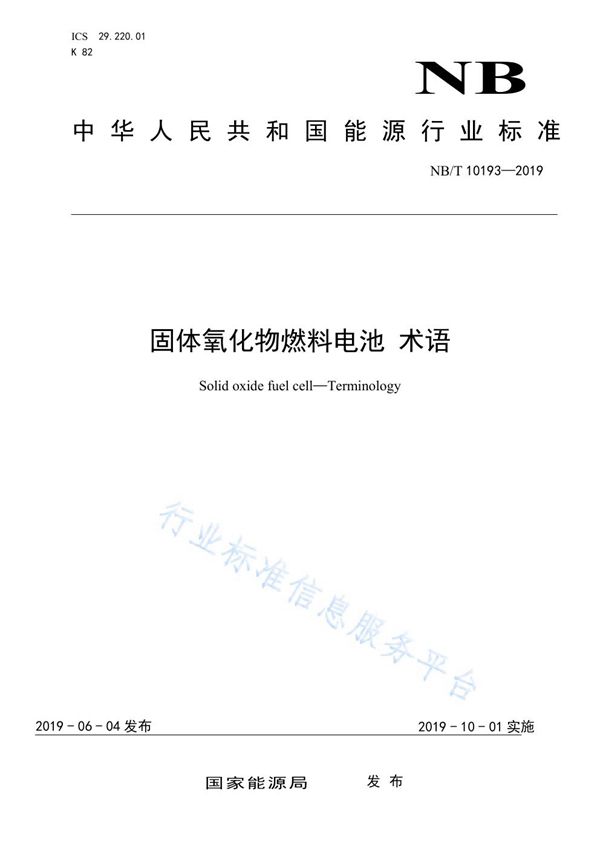 ICS 29.220.01
K 82

NB

中华人民共和国能源行业标准

NB/T 10193—2019

固体氧化物燃料电池 术语

Solid oxide fuel cell—Terminology

行业标准信息服务平台

2019-06-04 发布

2019-10-01 实施

国家能源局 发布